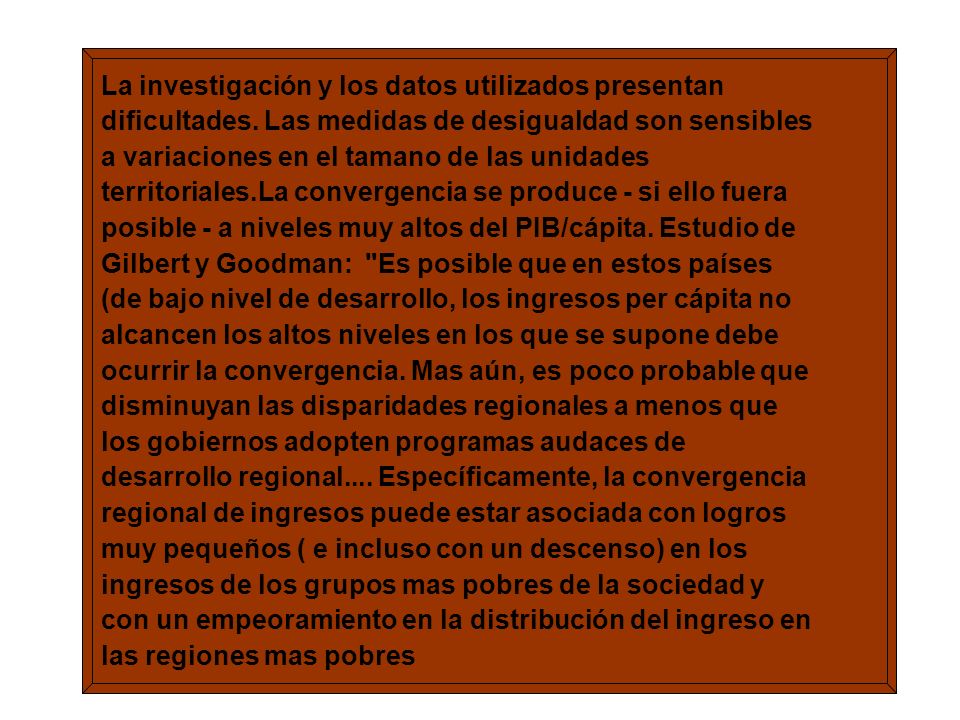 La investigación y los datos utilizados presentan dificultades. Las medidas de desigualdad son sensibles a variaciones en el tamano de las unidades territoriales.La convergencia se produce - si ello fuera posible - a niveles muy altos del PIB/cápita. Estudio de Gilbert y Goodman: "Es posible que en estos países (de bajo nivel de desarrollo, los ingresos per cápita no alcancen los altos niveles en los que se supone debe ocurrir la convergencia. Mas aún, es poco probable que disminuyan las disparidades regionales a menos que los gobiernos adopten programas audaces de desarrollo regional.... Específicamente, la convergencia regional de ingresos puede estar asociada con logros muy pequeños ( e incluso con un descenso) en los ingresos de los grupos mas pobres de la sociedad y con un empeoramiento en la distribución del ingreso en las regiones mas pobres